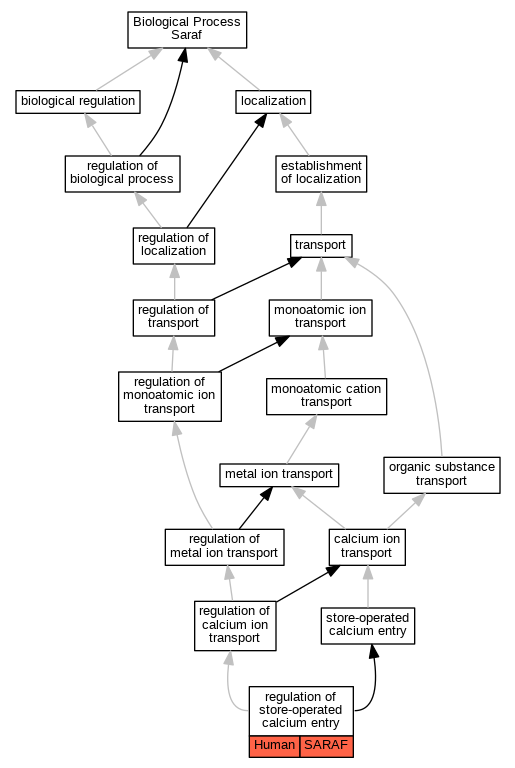 Biological Process
Saraf

biological regulation

localization

regulation of biological process

establishment of localization

regulation of localization

transport

regulation of transport

monoatomic ion transport

regulation of monoatomic ion transport

monoatomic cation transport

metal ion transport

organic substance transport

regulation of metal ion transport

calcium ion transport

regulation of calcium ion transport

store-operated calcium entry

regulation of store-operated calcium entry

Human SARAF